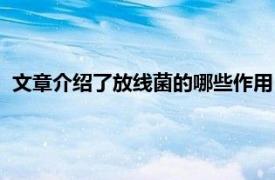 文章介绍了放线菌的哪些作用